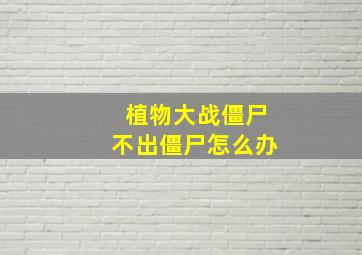 植物大战僵尸
不出僵尸怎么办